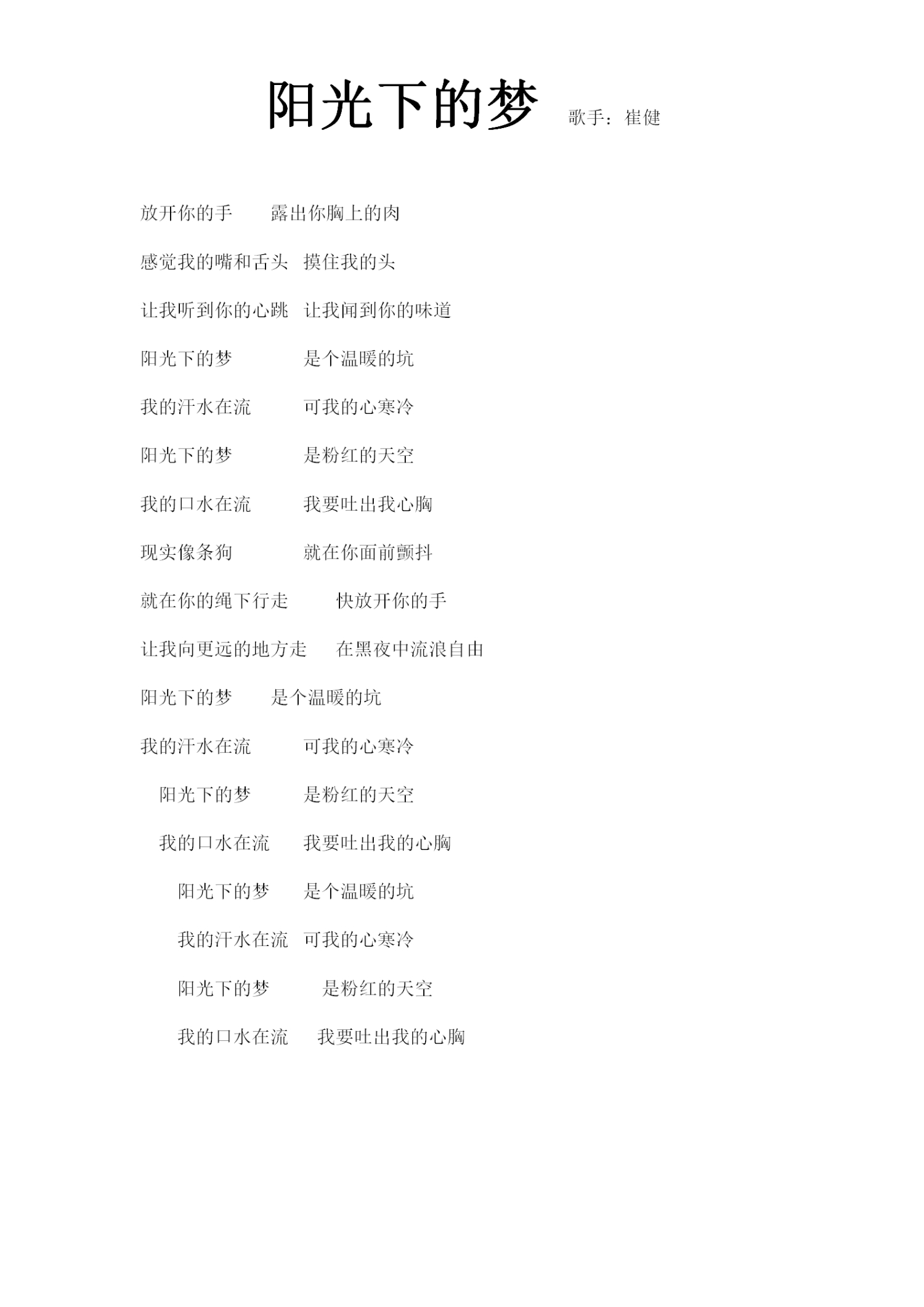 阳光下的梦 歌手：崔健

放开你的手 露出你胸上的肉

感觉我的嘴和舌头 摸住我的头

让我听到你的心跳 让我闻到你的味道

阳光下的梦 是个温暖的坑

我的汗水在流 可我的心寒冷

阳光下的梦 是粉红的天空

我的口水在流 我要吐出我心胸

现实像条狗 就在你面前颤抖

就在你的绳下行走 快放开你的手

让我向更远的地方走 在黑夜中流浪自由

阳光下的梦 是个温暖的坑

我的汗水在流 可我的心寒冷

阳光下的梦 是粉红的天空

我的口水在流 我要吐出我的心胸

阳光下的梦 是个温暖的坑

我的汗水在流 可我的心寒冷

阳光下的梦 是粉红的天空

我的口水在流 我要吐出我的心胸